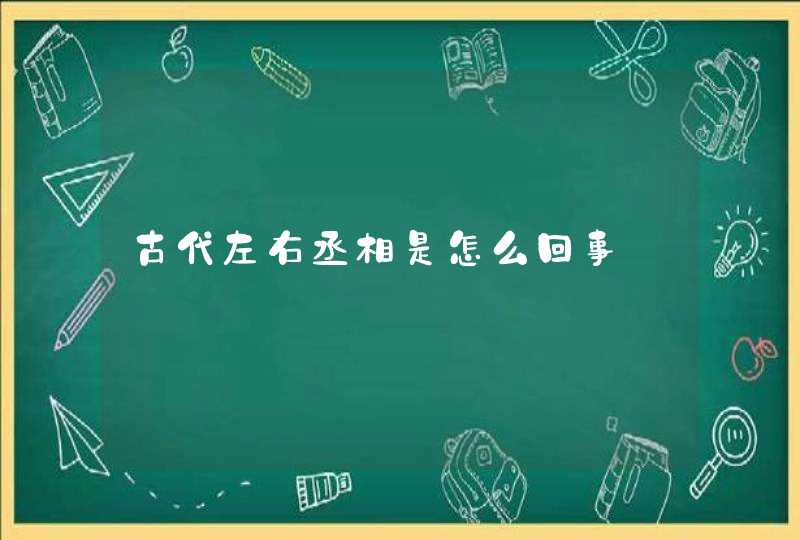 古代左右丞相是怎么回事